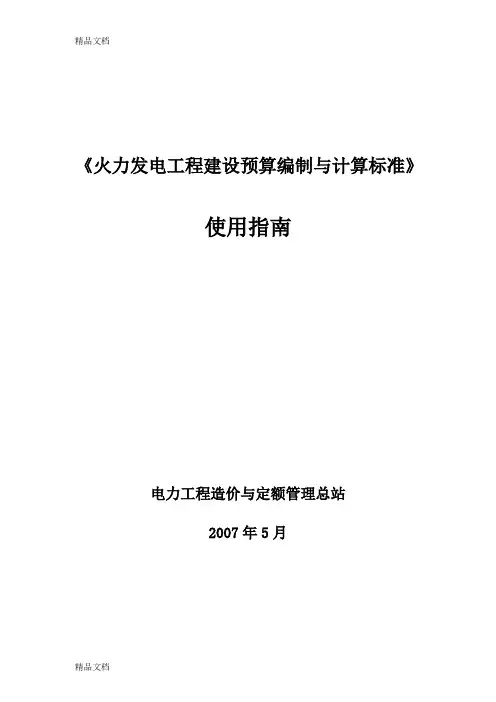 精品文档

《火力发电工程建设预算编制与计算标准》

使用指南

电力工程造价与定额管理总站

2007年5月

精品文档